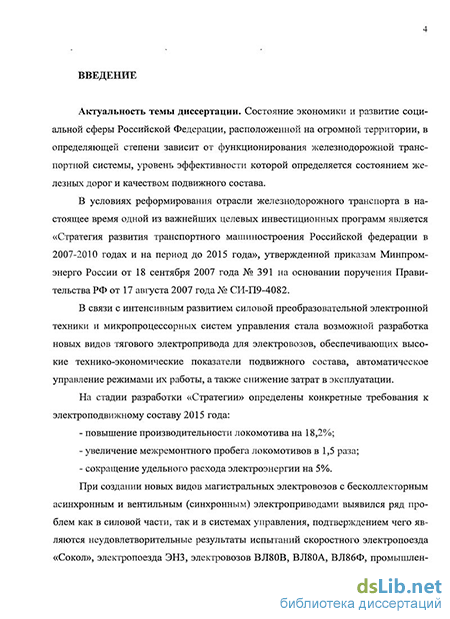 4

ВВЕДЕНИЕ

Актуальность темы диссертации. Состояние экономики и развитие социальной сферы Российской Федерации, расположенной на огромной территории, в определяющей степени зависит от функционирования железнодорожной транспортной системы, уровень эффективности которой определяется состоянием железных дорог и качеством подвижного состава.

В условиях реформирования отрасли железнодорожного транспорта в настоящее время одной из важнейших целевых инвестиционных программ является «Стратегия развития транспортного машиностроения Российской федерации в 2007-2010 годах и на период до 2015 года», утвержденной приказам Минпромэнерго России от 18 сентября 2007 года № 391 на основании поручения Правительства РФ от 17 августа 2007 года № СИ-П9-4082.

В связи с интенсивным развитием силовой преобразовательной электронной техники и микропроцессорных систем управления стала возможной разработка новых видов тягового электропривода для электровозов, обеспечивающих высокие технико-экономические показатели подвижного состава, автоматическое управление режимами их работы, а также снижение затрат в эксплуатации.

На стадии разработки «Стратегии» определены конкретные требования к электроподвижному составу 2015 года:

- повышение производительности локомотива на 18,2%;

- увеличение межремонтного пробега локомотивов в 1,5 раза;

- сокращение удельного расхода электроэнергии на 5%.

При создании новых видов магистральных электровозов с бесколлекторным асинхронным и вентильным (синхронным) электроприводами выявился ряд проблем как в силовой части, так и в системах управления, подтверждением чего являются неудовлетворительные результаты испытаний скоростного электропоезда «Сокол», электропоезда ЭН3, электровозов ВЛ80В, ВЛ80А, ВЛ86Ф, промышлен-

dsLib.net
библиотека диссертаций